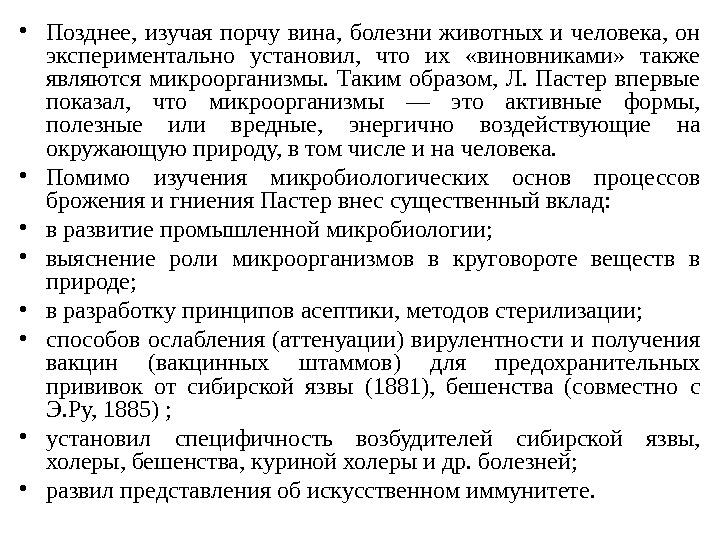 • Позднее, изучая порчу вина, болезни животных и человека, он экспериментально установил, что их «виновниками» также являются микроорганизмы. Таким образом, Л. Пастер впервые показал, что микроорганизмы — это активные формы, полезные или вредные, энергично воздействующие на окружающую природу, в том числе и на человека.

• Помимо изучения микробиологических основ процессов брожения и гниения Пастер внес существенный вклад:

• в развитие промышленной микробиологии;

• выяснение роли микроорганизмов в круговороте веществ в природе;

• в разработку принципов асептики, методов стерилизации;

• способов ослабления (аттенуации) вирулентности и получения вакцин (вакцинных штаммов) для предохранительных прививок от сибирской язвы (1881), бешенства (совместно с Э.Ру, 1885) ;

• установил специфичность возбудителей сибирской язвы, холеры, бешенства, куриной холеры и др. болезней;

• развил представления об искусственном иммунитете.